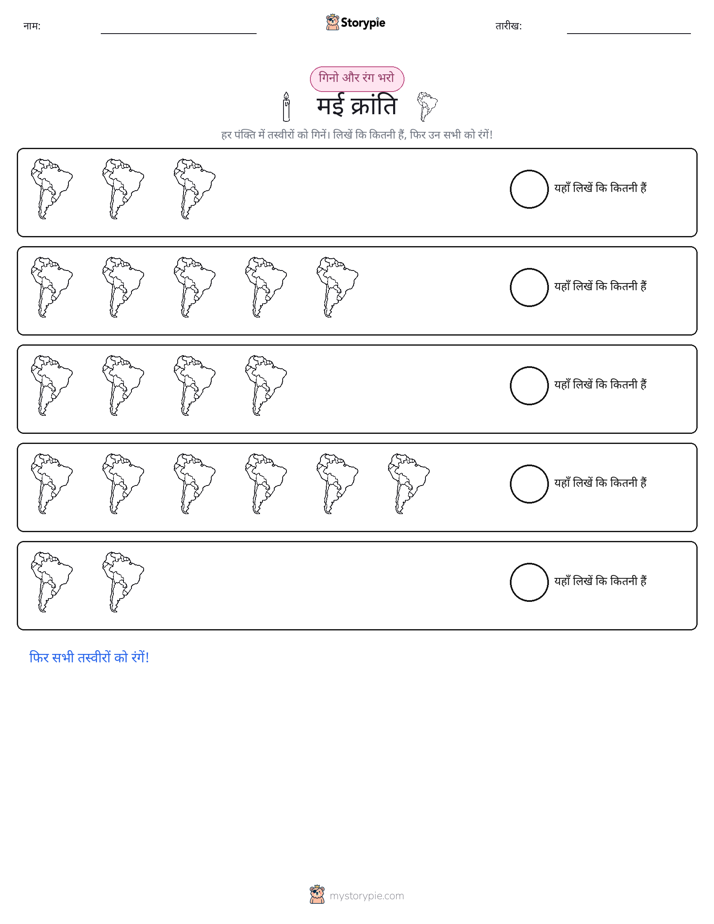 नाम: ____ Storypie तारीख: ____

गिनो और रंग भरो

मई क्रांति

हर पंक्ति में तस्वीरों को गिनें। लिखें कि कितनी हैं, फिर उन सभी को रंगें!

यहाँ लिखें कि कितनी हैं

यहाँ लिखें कि कितनी हैं

यहाँ लिखें कि कितनी हैं

यहाँ लिखें कि कितनी हैं

यहाँ लिखें कि कितनी हैं

फिर सभी तस्वीरों को रंगें!

mystorypie.com